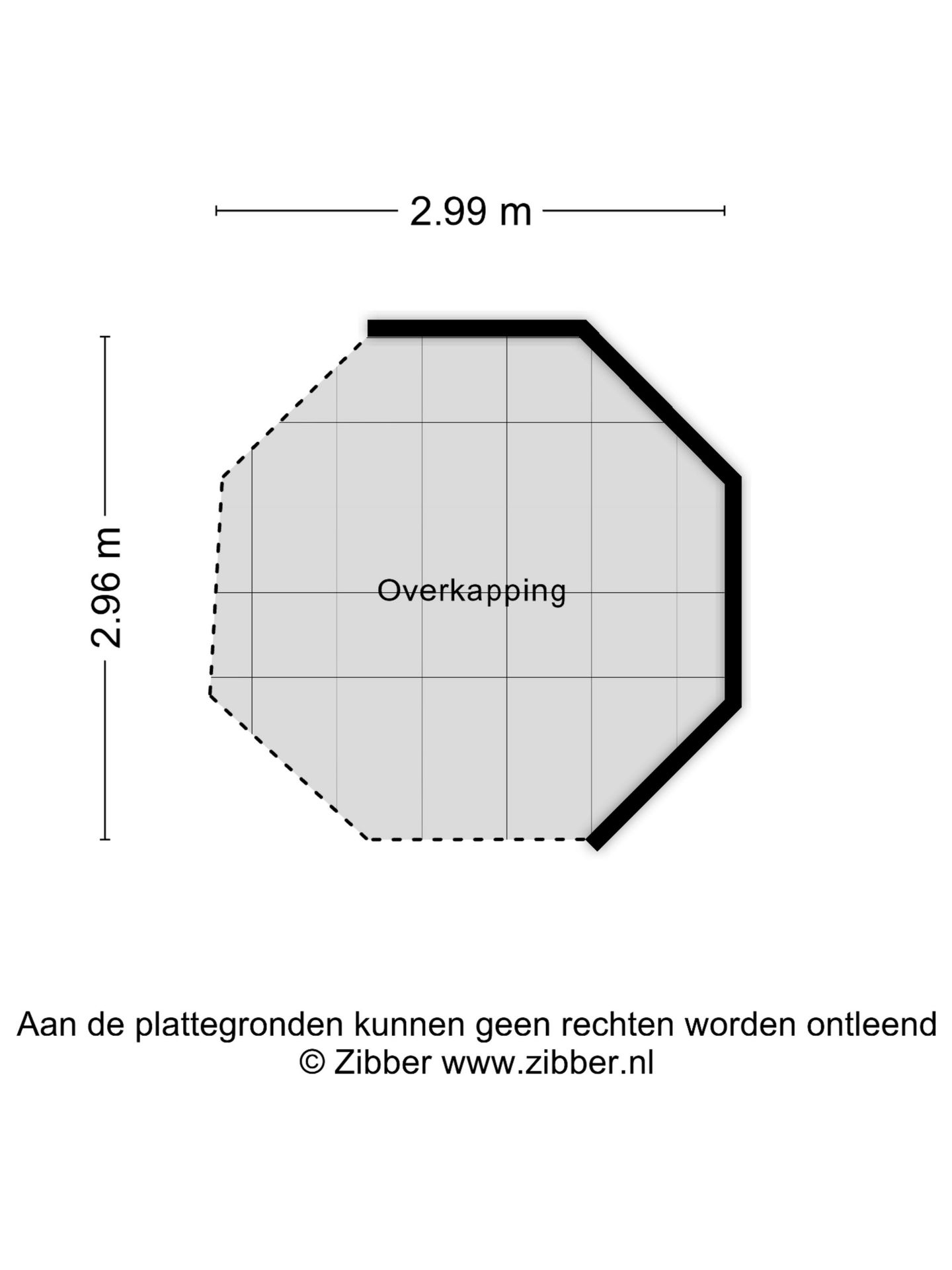 2.99 m

2.96 m

Overkapping

Aan de plattegronden kunnen geen rechten worden ontleend
© Zibber www.zibber.nl